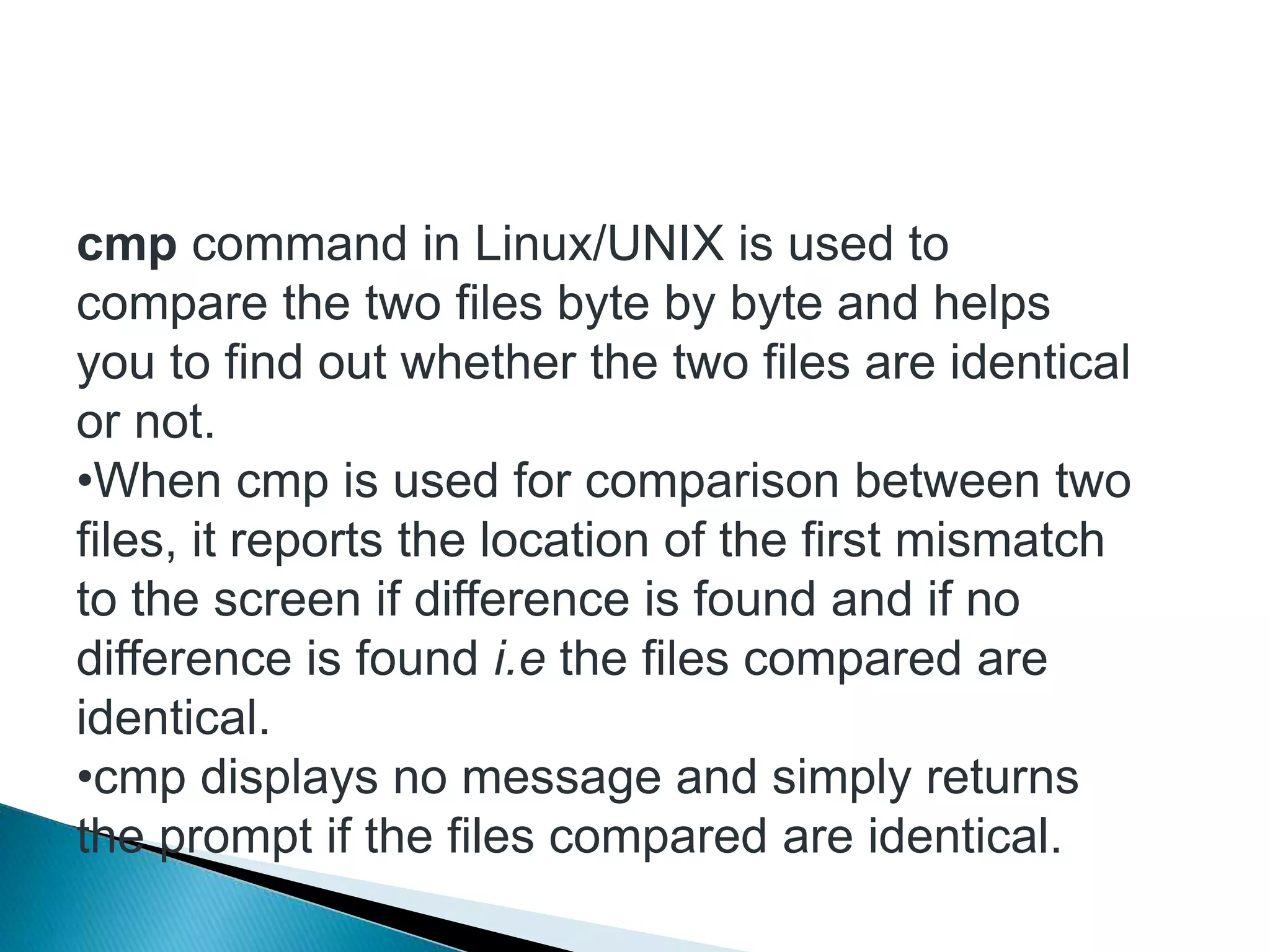 cmp command in Linux/UNIX is used to compare the two files byte by byte and helps you to find out whether the two files are identical or not.
•When cmp is used for comparison between two files, it reports the location of the first mismatch to the screen if difference is found and if no difference is found i.e the files compared are identical.
•cmp displays no message and simply returns the prompt if the files compared are identical.